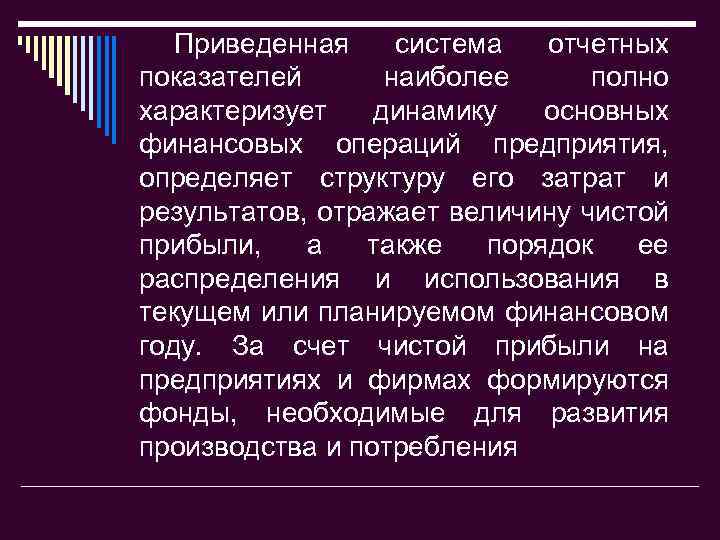 Приведенная система отчетных показателей наиболее полно характеризует динамику основных финансовых операций предприятия, определяет структуру его затрат и результатов, отражает величину чистой прибыли, а также порядок ее распределения и использования в текущем или планируемом финансовом году. За счет чистой прибыли на предприятиях и фирмах формируются фонды, необходимые для развития производства и потребления